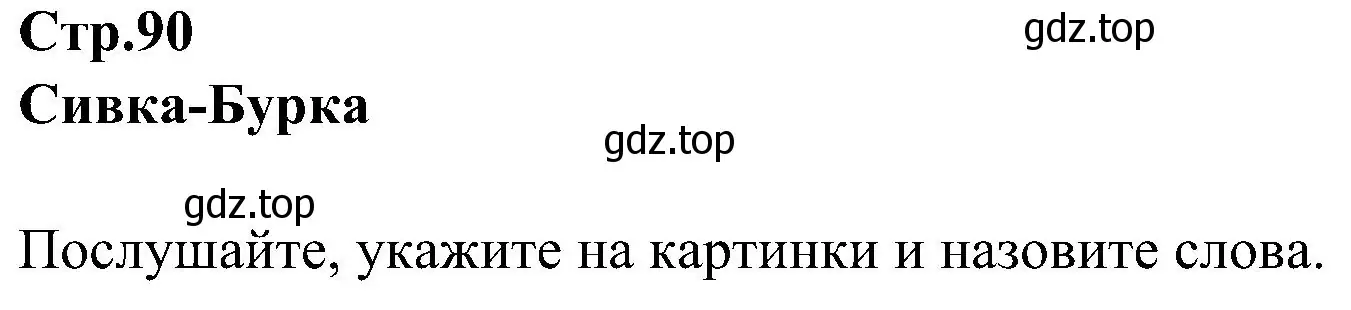 Стр.90
gdz.top
Сивка-Бурка
gdz.top
gdz.top
Послушайте, укажите на картинки и назовите слова.